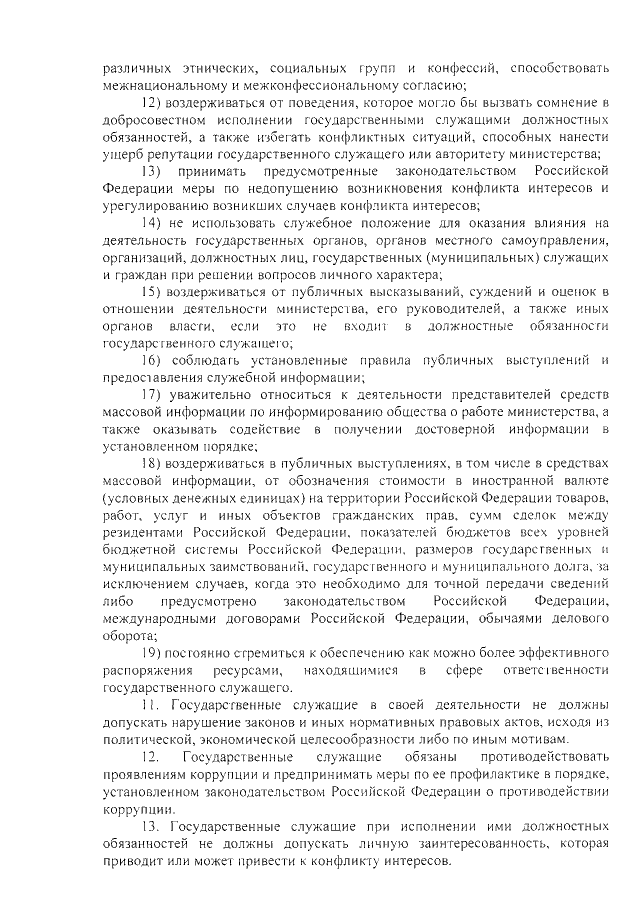 различных этнических, социальных групп и конфессий, способствовать межнациональному и межконфессиональному согласию;

12) воздерживаться от поведения, которое могло бы вызвать сомнение в добросовестном исполнении государственными служащими должностных обязанностей, а также избегать конфликтных ситуаций, способных нанести ущерб репутации государственного служащего или авторитету министерства;

13) принимать предусмотренные законодательством Российской Федерации меры по недопущению возникновения конфликта интересов и урегулированию возникших случаев конфликта интересов;

14) не использовать служебное положение для оказания влияния на деятельность государственных органов, органов местного самоуправления, организаций, должностных лиц, государственных (муниципальных) служащих и граждан при решении вопросов личного характера;

15) воздерживаться от публичных высказываний, суждений и оценок в отношении деятельности министерства, его руководителей, а также иных органов власти, если это не входит в должностные обязанности государственного служащего;

16) соблюдать установленные правила публичных выступлений и предоставления служебной информации;

17) уважительно относиться к деятельности представителей средств массовой информации по информированию общества о работе министерства, а также оказывать содействие в получении достоверной информации в установленном порядке;

18) воздерживаться в публичных выступлениях, в том числе в средствах массовой информации, от обозначения стоимости в иностранной валюте (условных денежных единицах) на территории Российской Федерации товаров, работ, услуг и иных объектов гражданских прав, сумм сделок между резидентами Российской Федерации, показателей бюджетов всех уровней бюджетной системы Российской Федерации, размеров государственных и муниципальных заимствований, государственного и муниципального долга, за исключением случаев, когда это необходимо для точной передачи сведений либо предусмотрено законодательством Российской Федерации, международными договорами Российской Федерации, обычаями делового оборота;

19) постоянно стремиться к обеспечению как можно более эффективного распоряжения ресурсами, находящимися в сфере ответственности государственного служащего.

11. Государственные служащие в своей деятельности не должны допускать нарушение законов и иных нормативных правовых актов, исходя из политической, экономической целесообразности либо по иным мотивам.

12. Государственные служащие обязаны противодействовать проявлениям коррупции и предпринимать меры по ее профилактике в порядке, установленном законодательством Российской Федерации о противодействии коррупции.

13. Государственные служащие при исполнении ими должностных обязанностей не должны допускать личную заинтересованность, которая приводит или может привести к конфликту интересов.